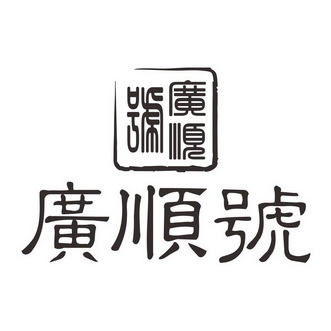 廣順號

廣順號